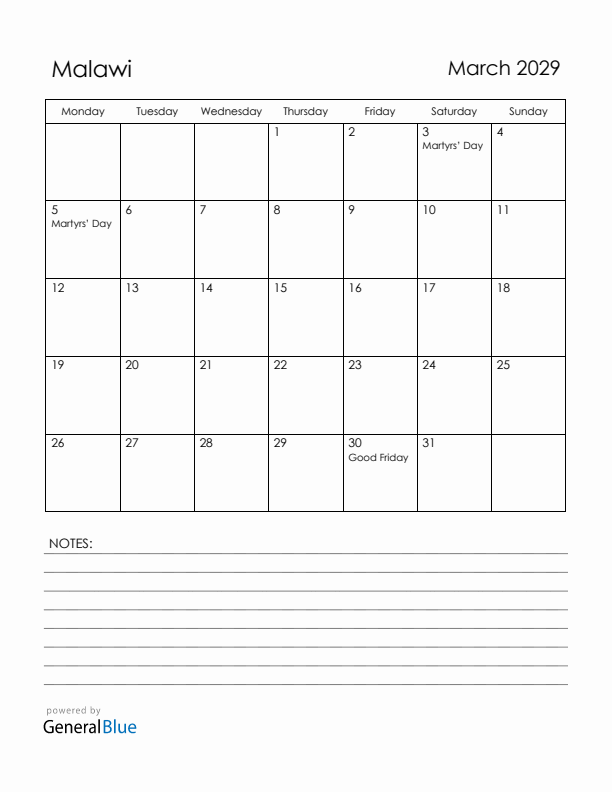 Malawi

March 2029

| Monday | Tuesday | Wednesday | Thursday | Friday | Saturday | Sunday |
|---|---|---|---|---|---|---|
| | | | 1 | 2 | 3 Martyrs' Day | 4 |
| 5 Martyrs' Day | 6 | 7 | 8 | 9 | 10 | 11 |
| 12 | 13 | 14 | 15 | 16 | 17 | 18 |
| 19 | 20 | 21 | 22 | 23 | 24 | 25 |
| 26 | 27 | 28 | 29 | 30 Good Friday | 31 | |

NOTES:

powered by
GeneralBlue